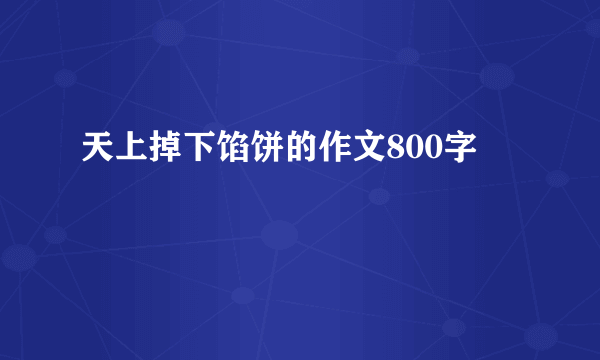 天上掉下馅饼的作文800字